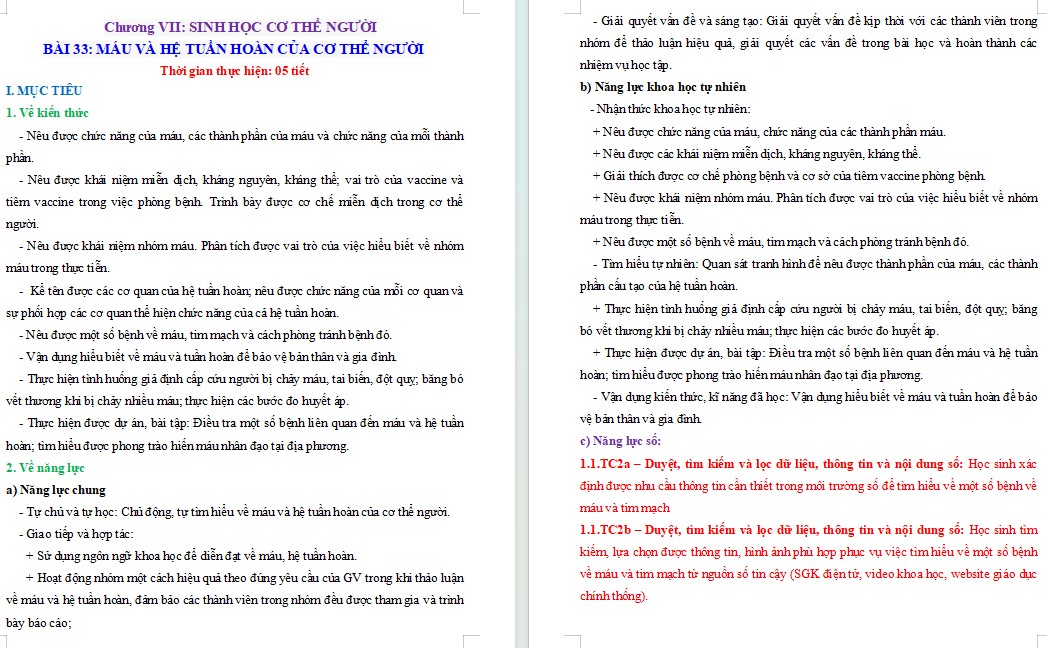 Chương VII: SINH HỌC CƠ THỂ NGƯỜI

BÀI 33: MÁU VÀ HỆ TUẦN HOÀN CỦA CƠ THỂ NGƯỜI

Thời gian thực hiện: 05 tiết

I. MỤC TIÊU

1. Về kiến thức

- Nêu được chức năng của máu, các thành phần của máu và chức năng của mỗi thành phần.

- Nêu được khái niệm miễn dịch, kháng nguyên, kháng thể; vai trò của vaccine và tiêm vaccine trong việc phòng bệnh. Trình bày được cơ chế miễn dịch trong cơ thể người.

- Nêu được khái niệm nhóm máu. Phân tích được vai trò của việc hiểu biết về nhóm máu trong thực tiễn.

- Kể tên được các cơ quan của hệ tuần hoàn; nêu được chức năng của mỗi cơ quan và sự phối hợp các cơ quan thể hiện chức năng của cả hệ tuần hoàn.

- Nêu được một số bệnh về máu, tim mạch và cách phòng tránh bệnh đó.

- Vận dụng hiểu biết về máu và tuần hoàn để bảo vệ bản thân và gia đình.

- Thực hiện tình huống giả định cấp cứu người bị chảy máu, tai biến, đột quỵ; băng bó vết thương khi bị chảy nhiều máu; thực hiện các bước đo huyết áp.

- Thực hiện được dự án, bài tập: Điều tra một số bệnh liên quan đến máu và hệ tuần hoàn; tìm hiểu được phong trào hiến máu nhân đạo tại địa phương.

2. Về năng lực

a) Năng lực chung

- Tự chủ và tự học: Chủ động, tự tìm hiểu về máu và hệ tuần hoàn của cơ thể người.

- Giao tiếp và hợp tác:

+ Sử dụng ngôn ngữ khoa học để diễn đạt về máu, hệ tuần hoàn.

+ Hoạt động nhóm một cách hiệu quả theo đúng yêu cầu của GV trong khi thảo luận về máu và hệ tuần hoàn, đảm bảo các thành viên trong nhóm đều được tham gia và trình bày báo cáo;

- Giải quyết vấn đề và sáng tạo: Giải quyết vấn đề kịp thời với các thành viên trong nhóm để thảo luận hiệu quả, giải quyết các vấn đề trong bài học và hoàn thành các nhiệm vụ học tập.

b) Năng lực khoa học tự nhiên

- Nhận thức khoa học tự nhiên:

+ Nêu được chức năng của máu, chức năng của các thành phần máu.

+ Nêu được các khái niệm miễn dịch, kháng nguyên, kháng thể.

+ Giải thích được cơ chế phòng bệnh và cơ sở của tiêm vaccine phòng bệnh.

+ Nêu được khái niệm nhóm máu. Phân tích được vai trò của việc hiểu biết về nhóm máu trong thực tiễn.

+ Nêu được một số bệnh về máu, tim mạch và cách phòng tránh bệnh đó.

- Tìm hiểu tự nhiên: Quan sát tranh hình để nêu được thành phần của máu, các thành phần cấu tạo của hệ tuần hoàn.

+ Thực hiện tình huống giả định cấp cứu người bị chảy máu, tai biến, đột quỵ; băng bó vết thương khi bị chảy nhiều máu; thực hiện các bước đo huyết áp.

+ Thực hiện được dự án, bài tập: Điều tra một số bệnh liên quan đến máu và hệ tuần hoàn; tìm hiểu được phong trào hiến máu nhân đạo tại địa phương.

- Vận dụng kiến thức, kĩ năng đã học: Vận dụng hiểu biết về máu và tuần hoàn để bảo vệ bản thân và gia đình.

c) Năng lực số:

1.1.TC2a – Duyệt, tìm kiếm và lọc dữ liệu, thông tin và nội dung số: Học sinh xác định được nhu cầu thông tin cần thiết trong môi trường số để tìm hiểu về một số bệnh về máu và tim mạch

1.1.TC2b – Duyệt, tìm kiếm và lọc dữ liệu, thông tin và nội dung số: Học sinh tìm kiếm, lựa chọn được thông tin, hình ảnh phù hợp phục vụ việc tìm hiểu về một số bệnh về máu và tim mạch từ nguồn số tin cậy (SGK điện tử, video khoa học, website giáo dục chính thống).